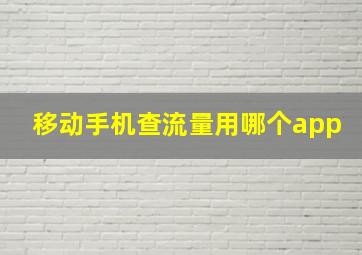 移动手机查流量用哪个app